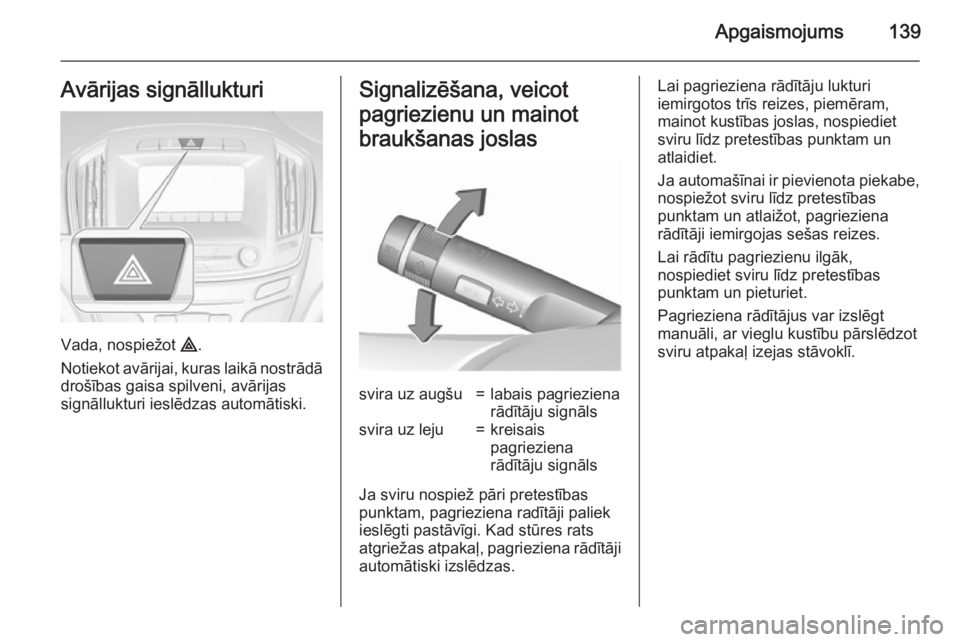 Apgaismojums 139

Avārijas signāllukturi

Vada, nospiežot ⚠.

Notiekot avārijai, kuras laikā nostrādā drošības gaisa spilveni, avārijas signāllukturi ieslēdzas automātiski.

Signalizēšana, veicot pagriezienu un mainot braukšanas joslas

| svira uz augšu | = | labais pagrieziena rādītāju signāls |
|---|---|---|
| svira uz leju | = | kreisais pagrieziena rādītāju signāls |

Ja sviru nospiež pāri pretestības punktam, pagrieziena radītāji paliek ieslēgti pastāvīgi. Kad stūres rats atgriežas atpakaļ, pagrieziena rādītāji automātiski izslēdzas.

Lai pagrieziena rādītāju lukturi iemirgotos trīs reizes, piemēram, mainot kustības joslas, nospiediet sviru līdz pretestības punktam un atlaidiet.

Ja automašīnai ir pievienota piekabe, nospiežot sviru līdz pretestības punktam un atlaižot, pagrieziena rādītāji iemirgojas sešas reizes.

Lai rādītu pagriezienu ilgāk, nospiediet sviru līdz pretestības punktam un pieturiet.

Pagrieziena rādītājus var izslēgt manuāli, ar vieglu kustību pārslēdzot sviru atpakaļ izejas stāvoklī.

carmanualsonline.info